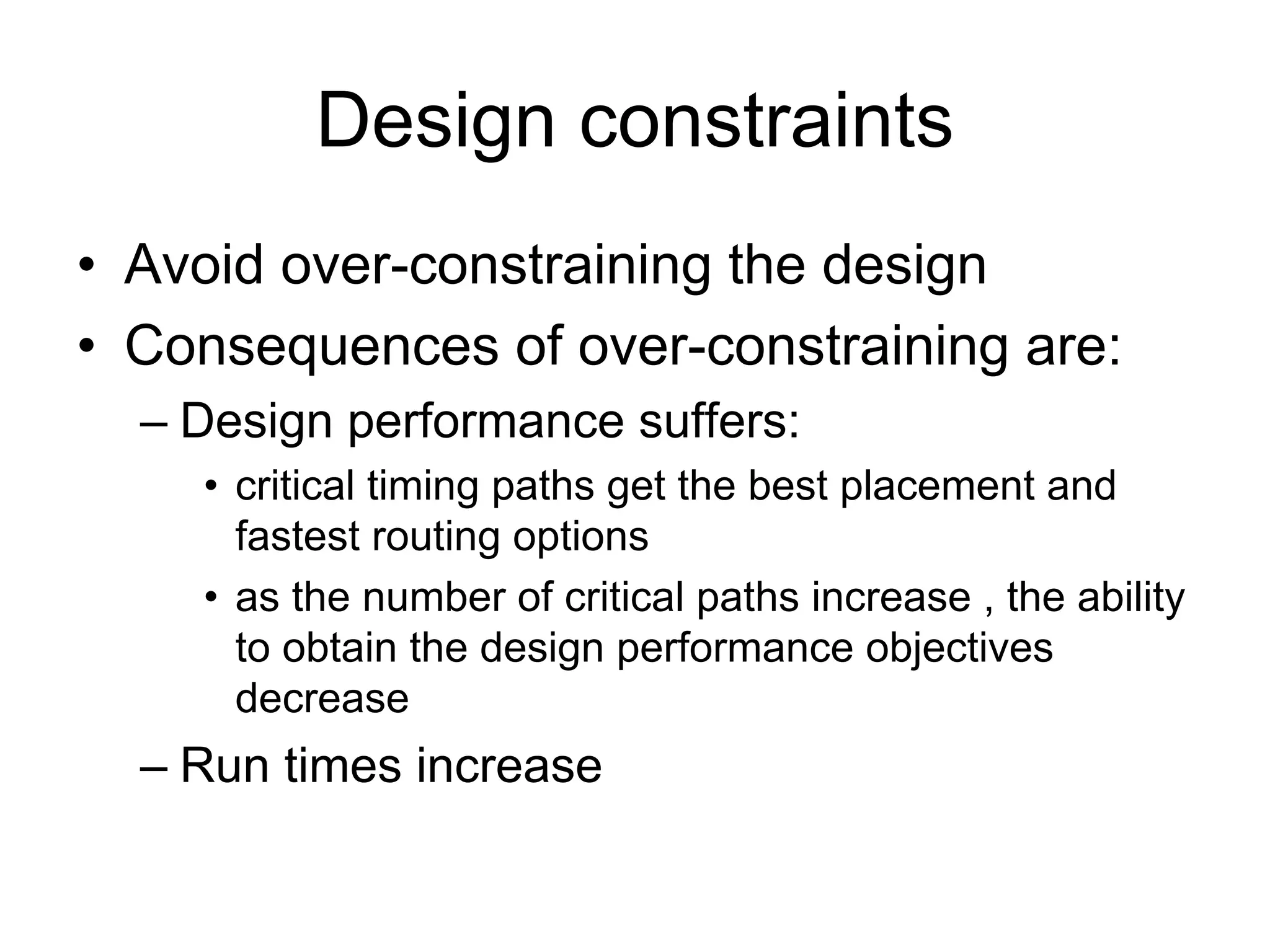 Design constraints

• Avoid over-constraining the design
• Consequences of over-constraining are:
– Design performance suffers:
• critical timing paths get the best placement and fastest routing options
• as the number of critical paths increase , the ability to obtain the design performance objectives decrease
– Run times increase